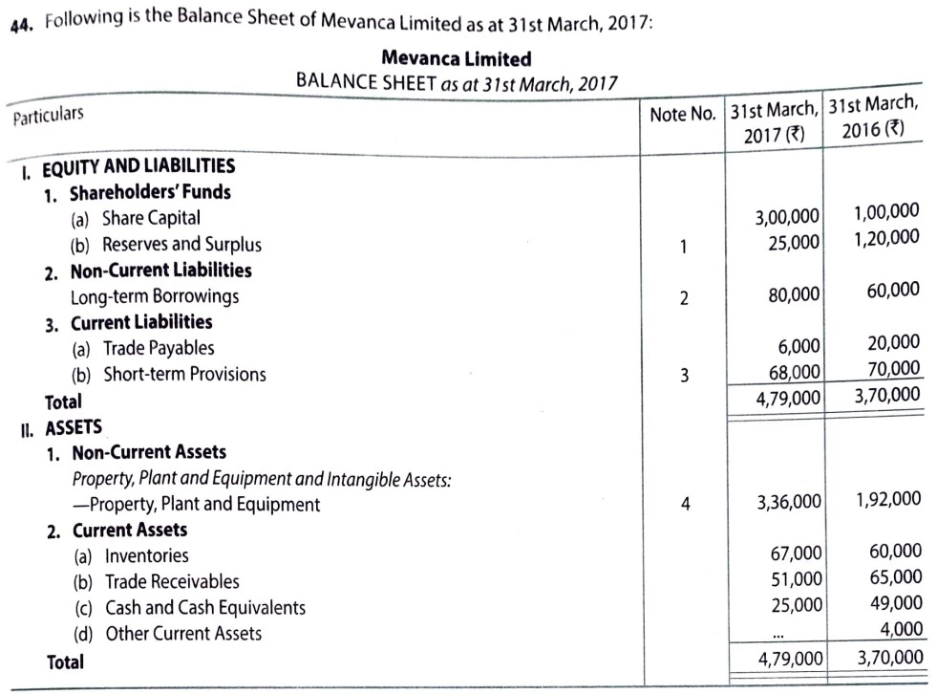 44. Following is the Balance Sheet of Mevanca Limited as at 31st March, 2017:

Mevanca Limited
BALANCE SHEET as at 31st March, 2017

| Particulars | Note No. | 31st March, 2017 (₹) | 31st March, 2016 (₹) |
|---|---|---|---|
| I. EQUITY AND LIABILITIES | | | |
| 1. Shareholders' Funds | | | |
| (a) Share Capital | | 3,00,000 | 1,00,000 |
| (b) Reserves and Surplus | 1 | 25,000 | 1,20,000 |
| 2. Non-Current Liabilities | | | |
| Long-term Borrowings | 2 | 80,000 | 60,000 |
| 3. Current Liabilities | | | |
| (a) Trade Payables | | 6,000 | 20,000 |
| (b) Short-term Provisions | 3 | 68,000 | 70,000 |
| Total | | 4,79,000 | 3,70,000 |
| II. ASSETS | | | |
| 1. Non-Current Assets | | | |
| Property, Plant and Equipment and Intangible Assets: | | | |
| —Property, Plant and Equipment | 4 | 3,36,000 | 1,92,000 |
| 2. Current Assets | | | |
| (a) Inventories | | 67,000 | 60,000 |
| (b) Trade Receivables | | 51,000 | 65,000 |
| (c) Cash and Cash Equivalents | | 25,000 | 49,000 |
| (d) Other Current Assets | | ... | 4,000 |
| Total | | 4,79,000 | 3,70,000 |